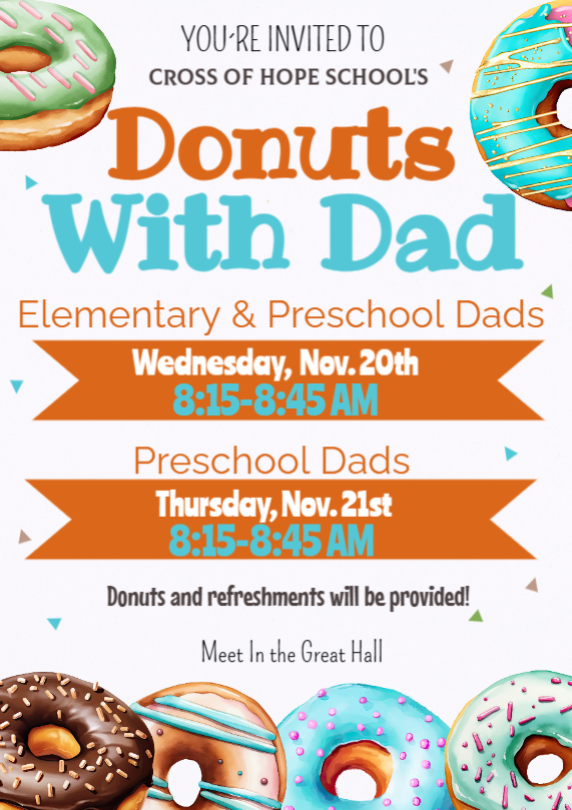 YOU'RE INVITED TO

CROSS OF HOPE SCHOOL'S

Donuts With Dad

Elementary & Preschool Dads

Wednesday, Nov. 20th
8:15-8:45 AM

Preschool Dads

Thursday, Nov. 21st
8:15-8:45 AM

Donuts and refreshments will be provided!

Meet In the Great Hall